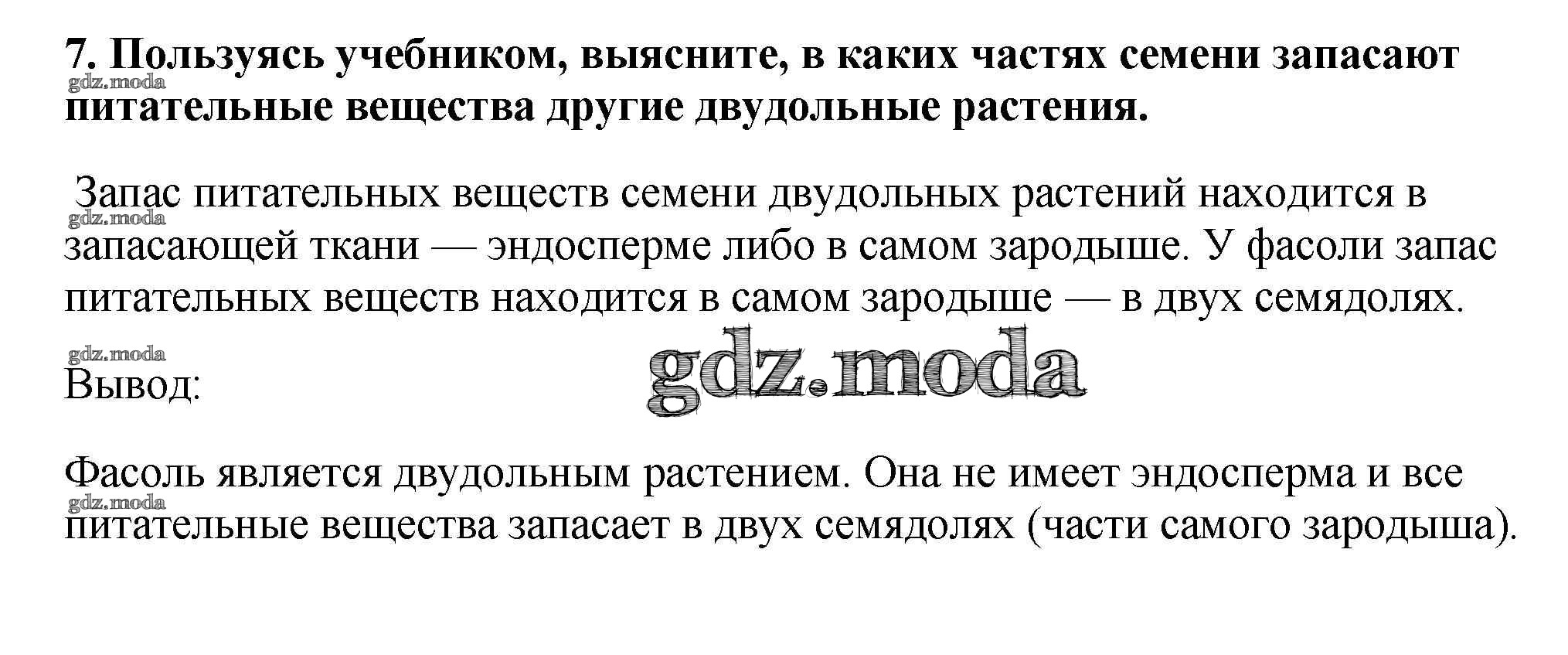 7. Пользуясь учебником, выясните, в каких частях семени запасают питательные вещества другие двудольные растения.

Запас питательных веществ семени двудольных растений находится в запасающей ткани — эндосперме либо в самом зародыше. У фасоли запас питательных веществ находится в самом зародыше — в двух семядолях.

Вывод:

Фасоль является двудольным растением. Она не имеет эндосперма и все питательные вещества запасает в двух семядолях (части самого зародыша).

gdz.moda